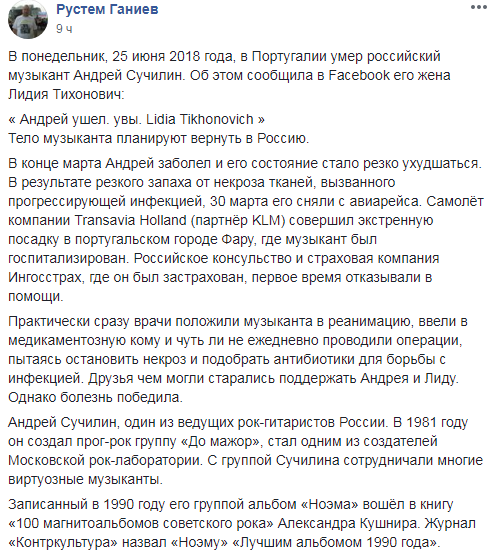 Рустем Ганиев
9 ч

В понедельник, 25 июня 2018 года, в Португалии умер российский музыкант Андрей Сучилин. Об этом сообщила в Facebook его жена Лидия Тихонович:

« Андрей ушел. увы. Lidia Tikhonovich »
Тело музыканта планируют вернуть в Россию.

В конце марта Андрей заболел и его состояние стало резко ухудшаться. В результате резкого запаха от некроза тканей, вызванного прогрессирующей инфекцией, 30 марта его сняли с авиарейса. Самолёт компании Transavia Holland (партнёр KLM) совершил экстренную посадку в португальском городе Фару, где музыкант был госпитализирован. Российское консульство и страховая компания Ингосстрах, где он был застрахован, первое время отказывали в помощи.

Практически сразу врачи положили музыканта в реанимацию, ввели в медикаментозную кому и чуть ли не ежедневно проводили операции, пытаясь остановить некроз и подобрать антибиотики для борьбы с инфекцией. Друзья чем могли старались поддержать Андрея и Лиду. Однако болезнь победила.

Андрей Сучилин, один из ведущих рок-гитаристов России. В 1981 году он создал прог-рок группу «До мажор», стал одним из создателей Московской рок-лаборатории. С группой Сучилина сотрудничали многие виртуозные музыканты.

Записанный в 1990 году его группой альбом «Ноэма» вошёл в книгу «100 магнитоальбомов советского рока» Александра Кушнира. Журнал «Контркультура» назвал «Ноэму» «Лучшим альбомом 1990 года».